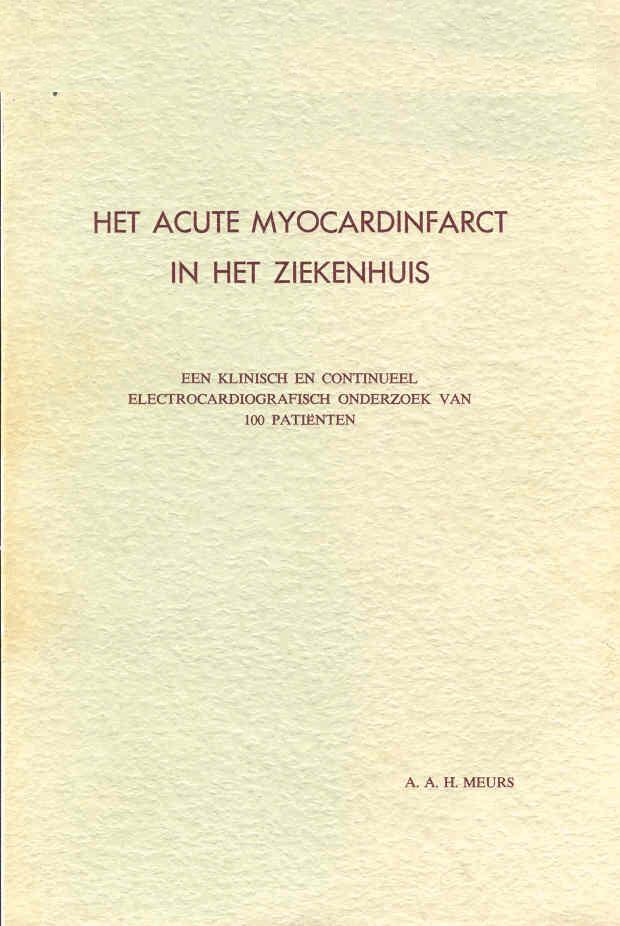 HET ACUTE MYOCARDINFARCT
IN HET ZIEKENHUIS

EEN KLINISCH EN CONTINUEEL
ELECTROCARDIOGRAFISCH ONDERZOEK VAN
100 PATIËNTEN

A. A. H. MEURS